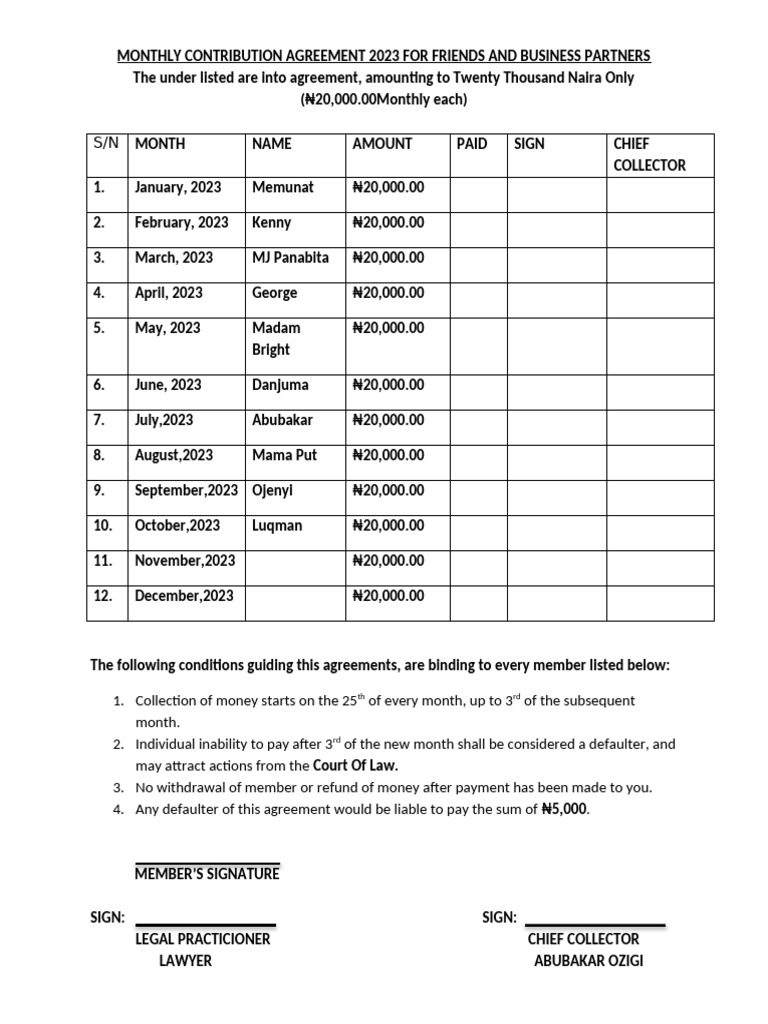 MONTHLY CONTRIBUTION AGREEMENT 2023 FOR FRIENDS AND BUSINESS PARTNERS
The under listed are into agreement, amounting to Twenty Thousand Naira Only (₦20,000.00Monthly each)

| S/N | MONTH | NAME | AMOUNT | PAID | SIGN | CHIEF COLLECTOR |
|---|---|---|---|---|---|---|
| 1. | January, 2023 | Memunat | ₦20,000.00 | | | |
| 2. | February, 2023 | Kenny | ₦20,000.00 | | | |
| 3. | March, 2023 | MJ Panabita | ₦20,000.00 | | | |
| 4. | April, 2023 | George | ₦20,000.00 | | | |
| 5. | May, 2023 | Madam Bright | ₦20,000.00 | | | |
| 6. | June, 2023 | Danjuma | ₦20,000.00 | | | |
| 7. | July,2023 | Abubakar | ₦20,000.00 | | | |
| 8. | August,2023 | Mama Put | ₦20,000.00 | | | |
| 9. | September,2023 | Ojenyi | ₦20,000.00 | | | |
| 10. | October,2023 | Luqman | ₦20,000.00 | | | |
| 11. | November,2023 | | ₦20,000.00 | | | |
| 12. | December,2023 | | ₦20,000.00 | | | |

The following conditions guiding this agreements, are binding to every member listed below:

1. Collection of money starts on the 25$^{th}$ of every month, up to 3$^{rd}$ of the subsequent month.
2. Individual inability to pay after 3$^{rd}$ of the new month shall be considered a defaulter, and may attract actions from the Court Of Law.
3. No withdrawal of member or refund of money after payment has been made to you.
4. Any defaulter of this agreement would be liable to pay the sum of ₦5,000.

MEMBER'S SIGNATURE

SIGN:
LEGAL PRACTICIONER
LAWYER

SIGN:
CHIEF COLLECTOR
ABUBAKAR OZIGI